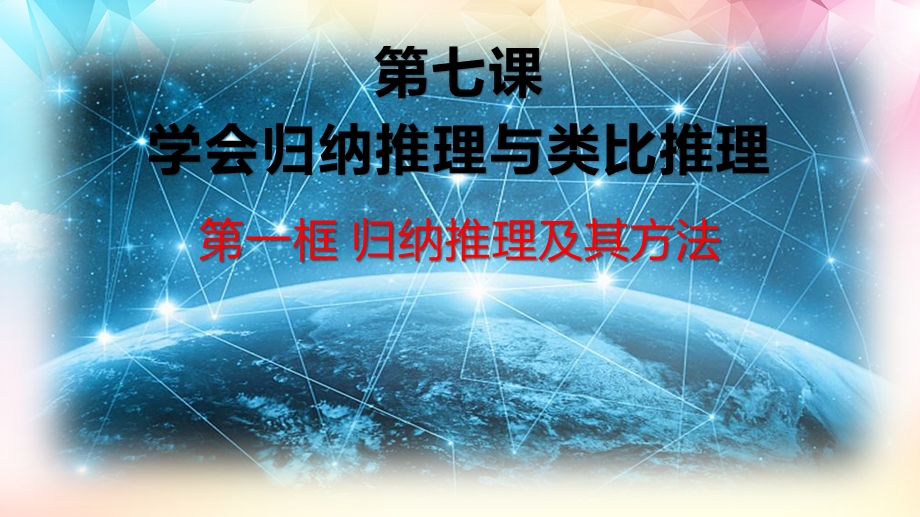 第七课
学会归纳推理与类比推理

第一框 归纳推理及其方法